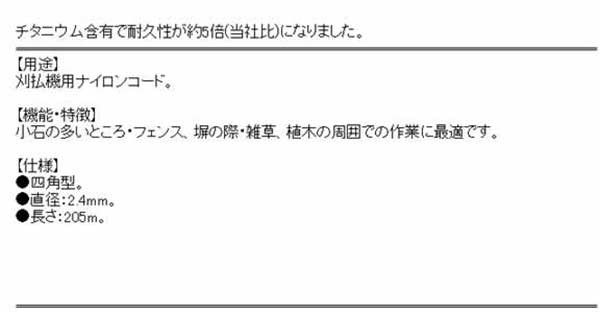 チタニウム含有で耐久性が約5倍(当社比)になりました。

【用途】
刈払機用ナイロンコード。

【機能・特徴】
小石の多いところ・フェンス、塀の際・雑草、植木の周囲での作業に最適です。

【仕様】
●四角型。
●直径:2.4mm。
●長さ:205m。